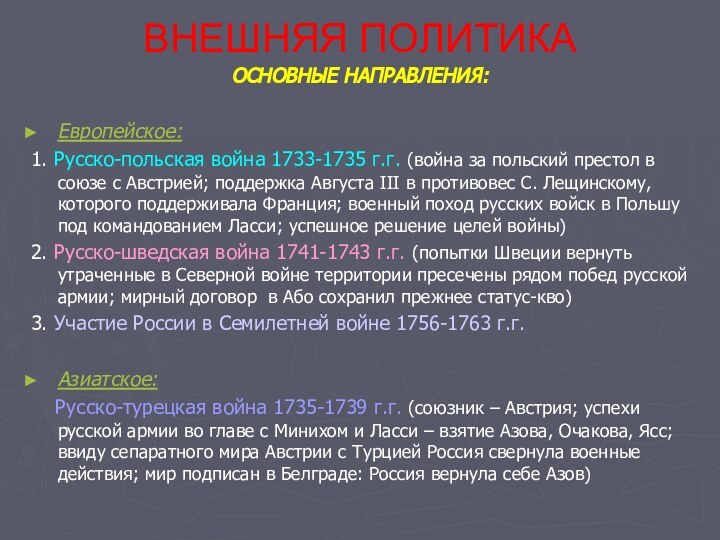 ВНЕШНЯЯ ПОЛИТИКА
ОСНОВНЫЕ НАПРАВЛЕНИЯ:

► Европейское:

1. Русско-польская война 1733-1735 г.г. (война за польский престол в союзе с Австрией; поддержка Августа III в противовес С. Лещинскому, которого поддерживала Франция; военный поход русских войск в Польшу под командованием Ласси; успешное решение целей войны)

2. Русско-шведская война 1741-1743 г.г. (попытки Швеции вернуть утраченные в Северной войне территории пресечены рядом побед русской армии; мирный договор в Або сохранил прежнее статус-кво)

3. Участие России в Семилетней войне 1756-1763 г.г.

► Азиатское:

Русско-турецкая война 1735-1739 г.г. (союзник – Австрия; успехи русской армии во главе с Минихом и Ласси – взятие Азова, Очакова, Ясс; ввиду сепаратного мира Австрии с Турцией Россия свернула военные действия; мир подписан в Белграде: Россия вернула себе Азов)